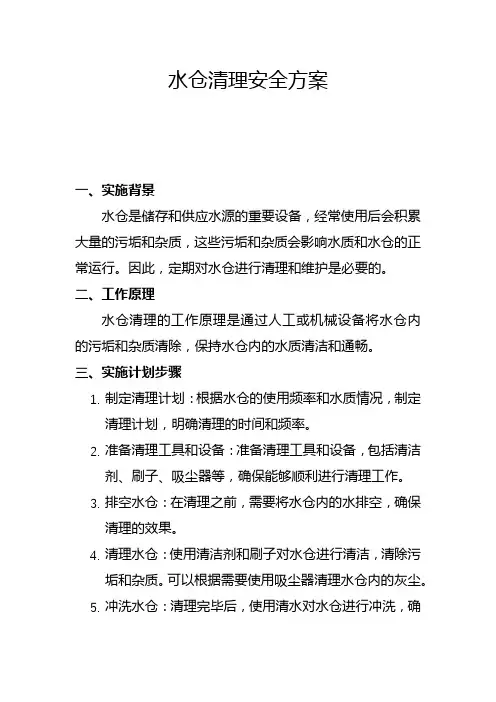 水仓清理安全方案

一、实施背景

水仓是储存和供应水源的重要设备，经常使用后会积累大量的污垢和杂质，这些污垢和杂质会影响水质和水仓的正常运行。因此，定期对水仓进行清理和维护是必要的。

二、工作原理

水仓清理的工作原理是通过人工或机械设备将水仓内的污垢和杂质清除，保持水仓内的水质清洁和通畅。

三、实施计划步骤

1. 制定清理计划：根据水仓的使用频率和水质情况，制定清理计划，明确清理的时间和频率。

2. 准备清理工具和设备：准备清理工具和设备，包括清洁剂、刷子、吸尘器等，确保能够顺利进行清理工作。

3. 排空水仓：在清理之前，需要将水仓内的水排空，确保清理的效果。

4. 清理水仓：使用清洁剂和刷子对水仓进行清洁，清除污垢和杂质。可以根据需要使用吸尘器清理水仓内的灰尘。

5. 冲洗水仓：清理完毕后，使用清水对水仓进行冲洗，确